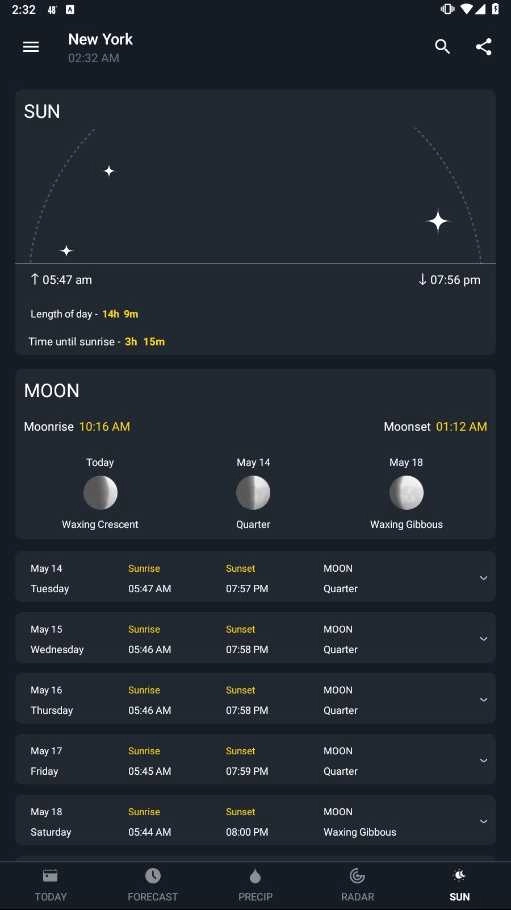 2:32 48°

New York
02:32 AM

SUN

↑ 05:47 am
↓ 07:56 pm

Length of day - 14h 9m

Time until sunrise - 3h 15m

MOON

Moonrise 10:16 AM
Moonset 01:12 AM

Today
Waxing Crescent

May 14
Quarter

May 18
Waxing Gibbous

| | | | |
|---|---|---|---|
| May 14 Tuesday | Sunrise 05:47 AM | Sunset 07:57 PM | MOON Quarter |
| May 15 Wednesday | Sunrise 05:46 AM | Sunset 07:58 PM | MOON Quarter |
| May 16 Thursday | Sunrise 05:46 AM | Sunset 07:58 PM | MOON Quarter |
| May 17 Friday | Sunrise 05:45 AM | Sunset 07:59 PM | MOON Quarter |
| May 18 Saturday | Sunrise 05:44 AM | Sunset 08:00 PM | MOON Waxing Gibbous |

TODAY FORECAST PRECIP RADAR SUN